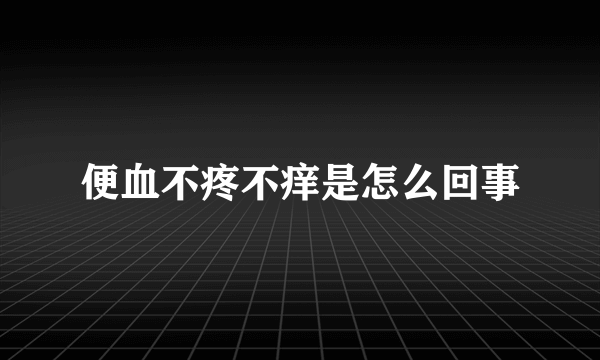 便血不疼不痒是怎么回事